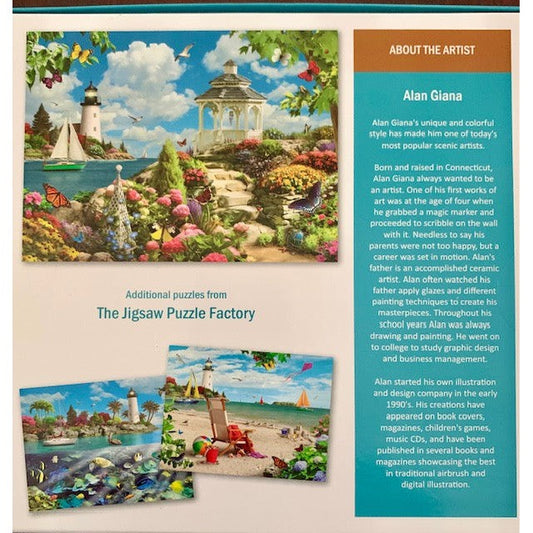 Additional puzzles from

The Jigsaw Puzzle Factory

ABOUT THE ARTIST

Alan Giana

Alan Giana's unique and colorful style has made him one of today's most popular scenic artists.

Born and raised in Connecticut, Alan Giana always wanted to be an artist. One of his first works of art was at the age of four when he grabbed a magic marker and proceeded to scribble on the wall with it. Needless to say his parents were not too happy, but a career was set in motion. Alan's father is an accomplished ceramic artist. Alan often watched his father apply glazes and different painting techniques to create his masterpieces. Throughout his school years Alan was always drawing and painting. He went on to college to study graphic design and business management.

Alan started his own illustration and design company in the early 1990's. His creations have appeared on book covers, magazines, children's games, music CDs, and have been published in several books and magazines showcasing the best in traditional airbrush and digital illustration.